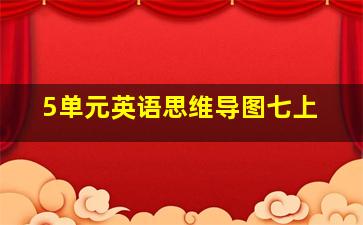 5单元英语思维导图七上